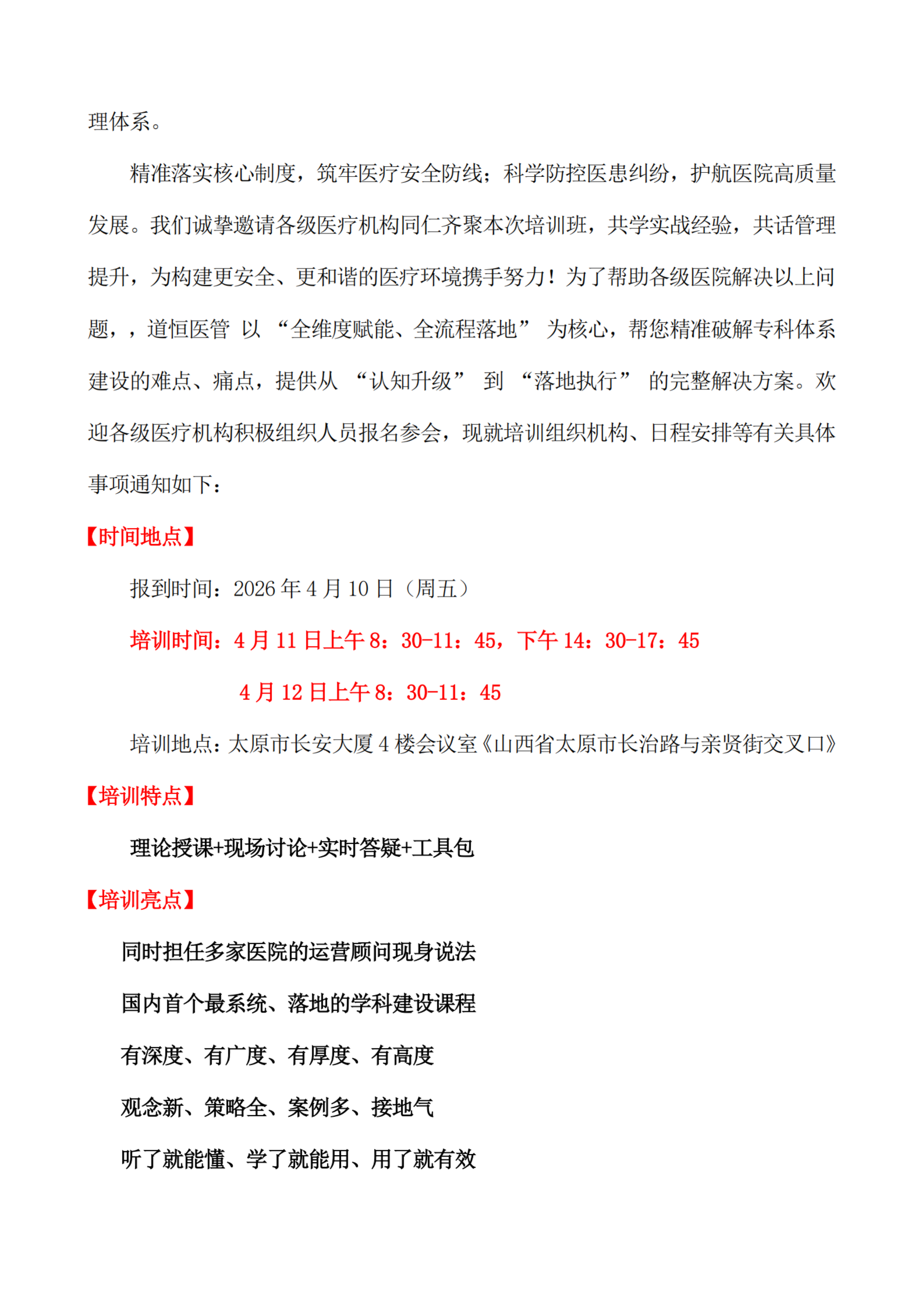 理体系。

精准落实核心制度，筑牢医疗安全防线；科学防控医患纠纷，护航医院高质量发展。我们诚挚邀请各级医疗机构同仁齐聚本次培训班，共学实战经验，共话管理提升，为构建更安全、更和谐的医疗环境携手努力！为了帮助各级医院解决以上问题，，道恒医管 以 “全维度赋能、全流程落地” 为核心，帮您精准破解专科体系建设的难点、痛点，提供从 “认知升级” 到 “落地执行” 的完整解决方案。欢迎各级医疗机构积极组织人员报名参会，现就培训组织机构、日程安排等有关具体事项通知如下：

【时间地点】

报到时间：2026 年 4 月 10 日（周五）

培训时间：4 月 11 日上午 8：30-11：45，下午 14：30-17：45

4 月 12 日上午 8：30-11：45

培训地点：太原市长安大厦 4 楼会议室《山西省太原市长治路与亲贤街交叉口》

【培训特点】

理论授课+现场讨论+实时答疑+工具包

【培训亮点】

同时担任多家医院的运营顾问现身说法

国内首个最系统、落地的学科建设课程

有深度、有广度、有厚度、有高度

观念新、策略全、案例多、接地气

听了就能懂、学了就能用、用了就有效